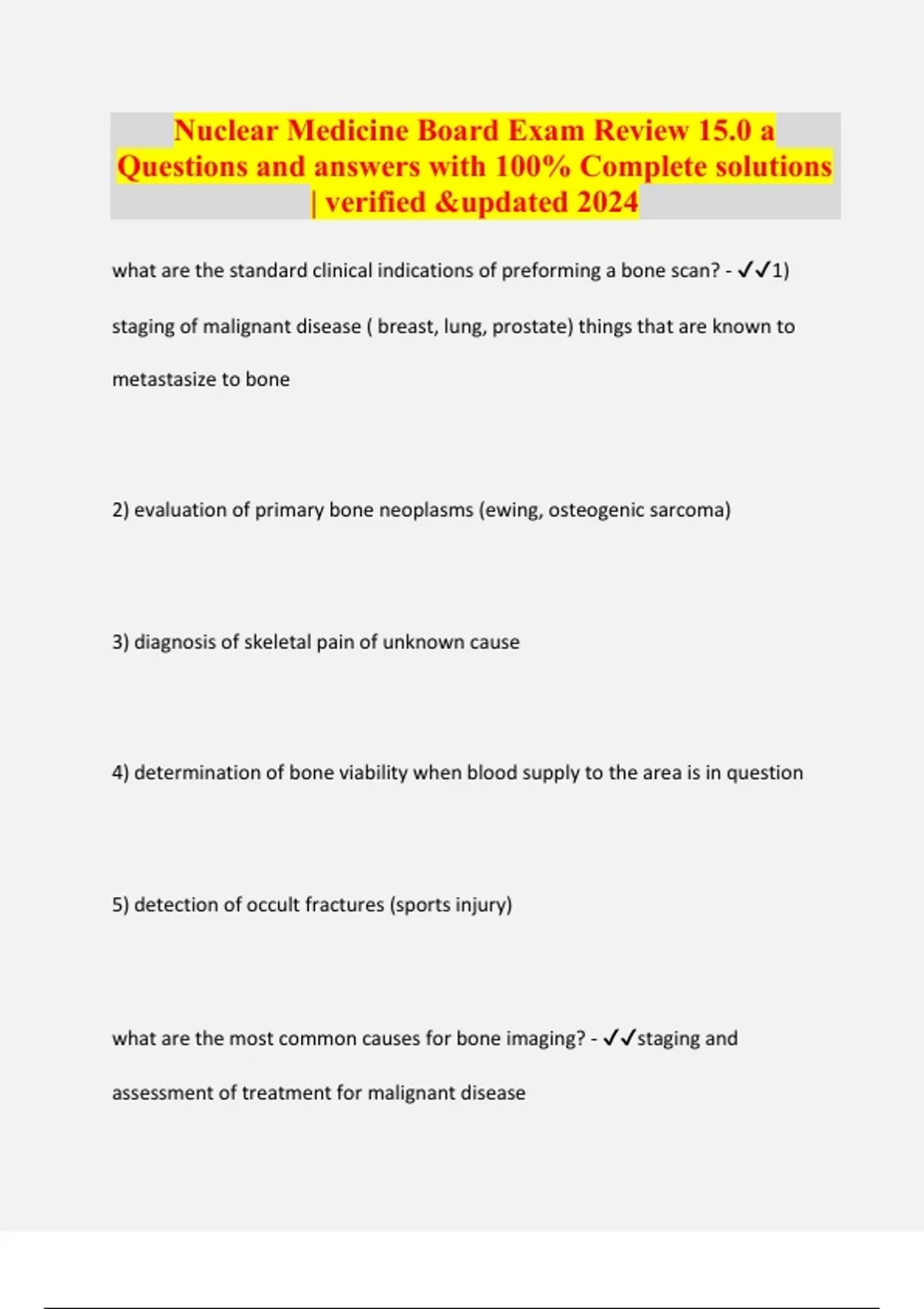 Nuclear Medicine Board Exam Review 15.0 a Questions and answers with 100% Complete solutions | verified &updated 2024

what are the standard clinical indications of preforming a bone scan? - ✓✓1) staging of malignant disease ( breast, lung, prostate) things that are known to metastasize to bone

2) evaluation of primary bone neoplasms (ewing, osteogenic sarcoma)

3) diagnosis of skeletal pain of unknown cause

4) determination of bone viability when blood supply to the area is in question

5) detection of occult fractures (sports injury)

what are the most common causes for bone imaging? - ✓✓staging and assessment of treatment for malignant disease